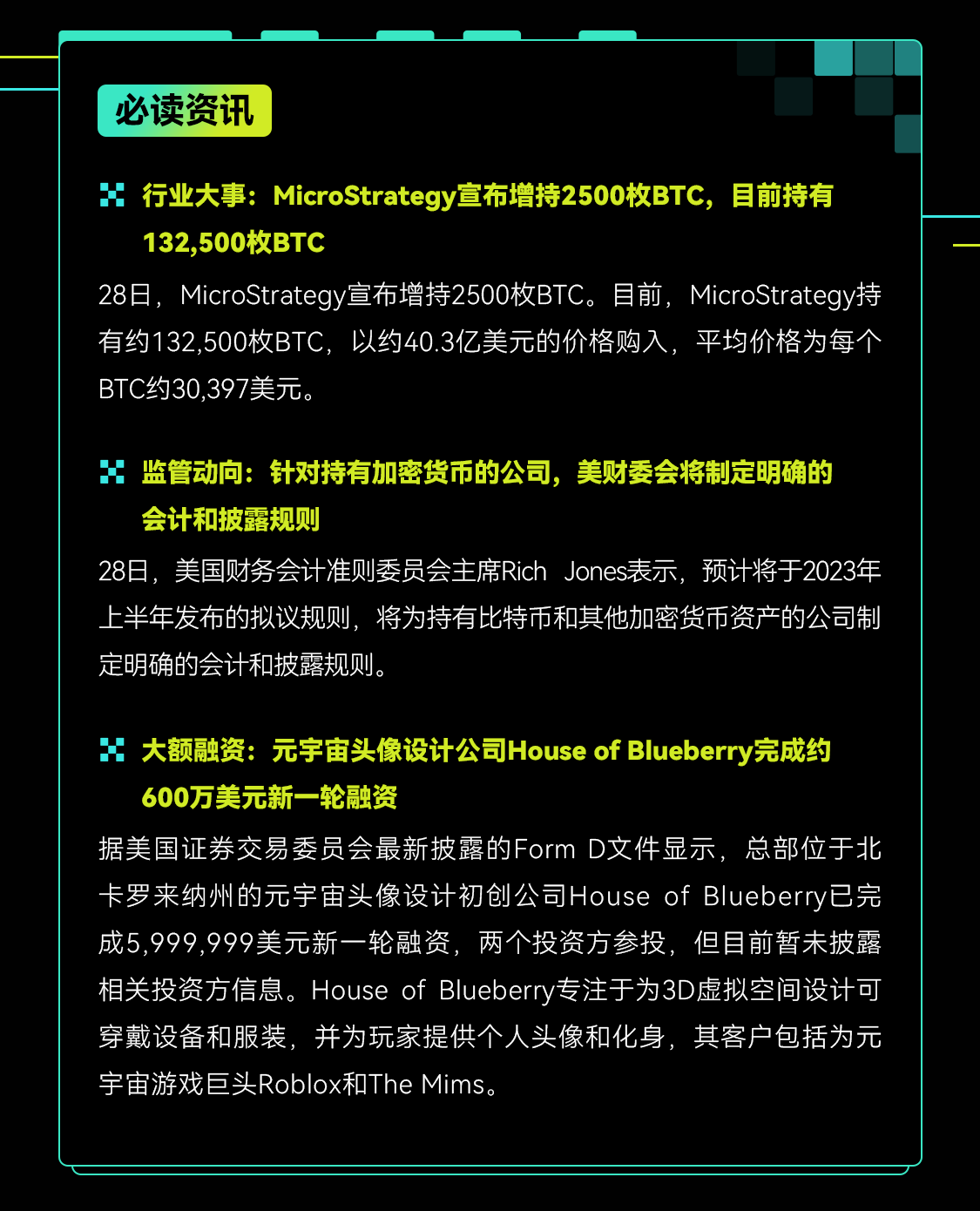 必读资讯

行业大事：MicroStrategy宣布增持2500枚BTC，目前持有132,500枚BTC

28日，MicroStrategy宣布增持2500枚BTC。目前，MicroStrategy持有约132,500枚BTC，以约40.3亿美元的价格购入，平均价格为每个BTC约30,397美元。

监管动向：针对持有加密货币的公司，美财委会将制定明确的会计和披露规则

28日，美国财务会计准则委员会主席Rich Jones表示，预计将于2023年上半年发布的拟议规则，将为持有比特币和其他加密货币资产的公司制定明确的会计和披露规则。

大额融资：元宇宙头像设计公司House of Blueberry完成约600万美元新一轮融资

据美国证券交易委员会最新披露的Form D文件显示，总部位于北卡罗来纳州的元宇宙头像设计初创公司House of Blueberry已完成5,999,999美元新一轮融资，两个投资方参投，但目前暂未披露相关投资方信息。House of Blueberry专注于为3D虚拟空间设计可穿戴设备和服装，并为玩家提供个人头像和化身，其客户包括为元宇宙游戏巨头Roblox和The Mims。